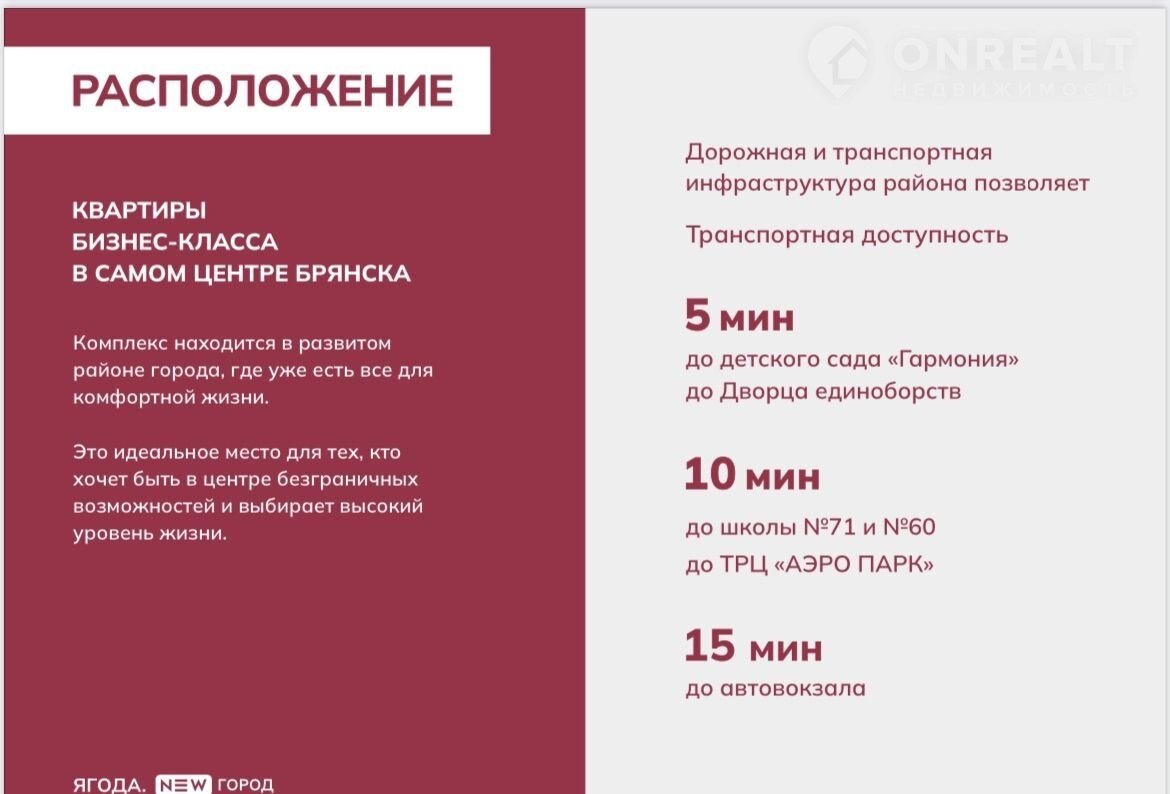 РАСПОЛОЖЕНИЕ

КВАРТИРЫ БИЗНЕС-КЛАССА В САМОМ ЦЕНТРЕ БРЯНСКА

Комплекс находится в развитом районе города, где уже есть все для комфортной жизни.

Это идеальное место для тех, кто хочет быть в центре безграничных возможностей и выбирает высокий уровень жизни.

ЯГОДА. NEW ГОРОД

ONREALT
НЕДВИЖИМОСТЬ

Дорожная и транспортная инфраструктура района позволяет

Транспортная доступность

5 мин
до детского сада «Гармония»
до Дворца единоборств

10 мин
до школы №71 и №60
до ТРЦ «АЭРО ПАРК»

15 мин
до автовокзала